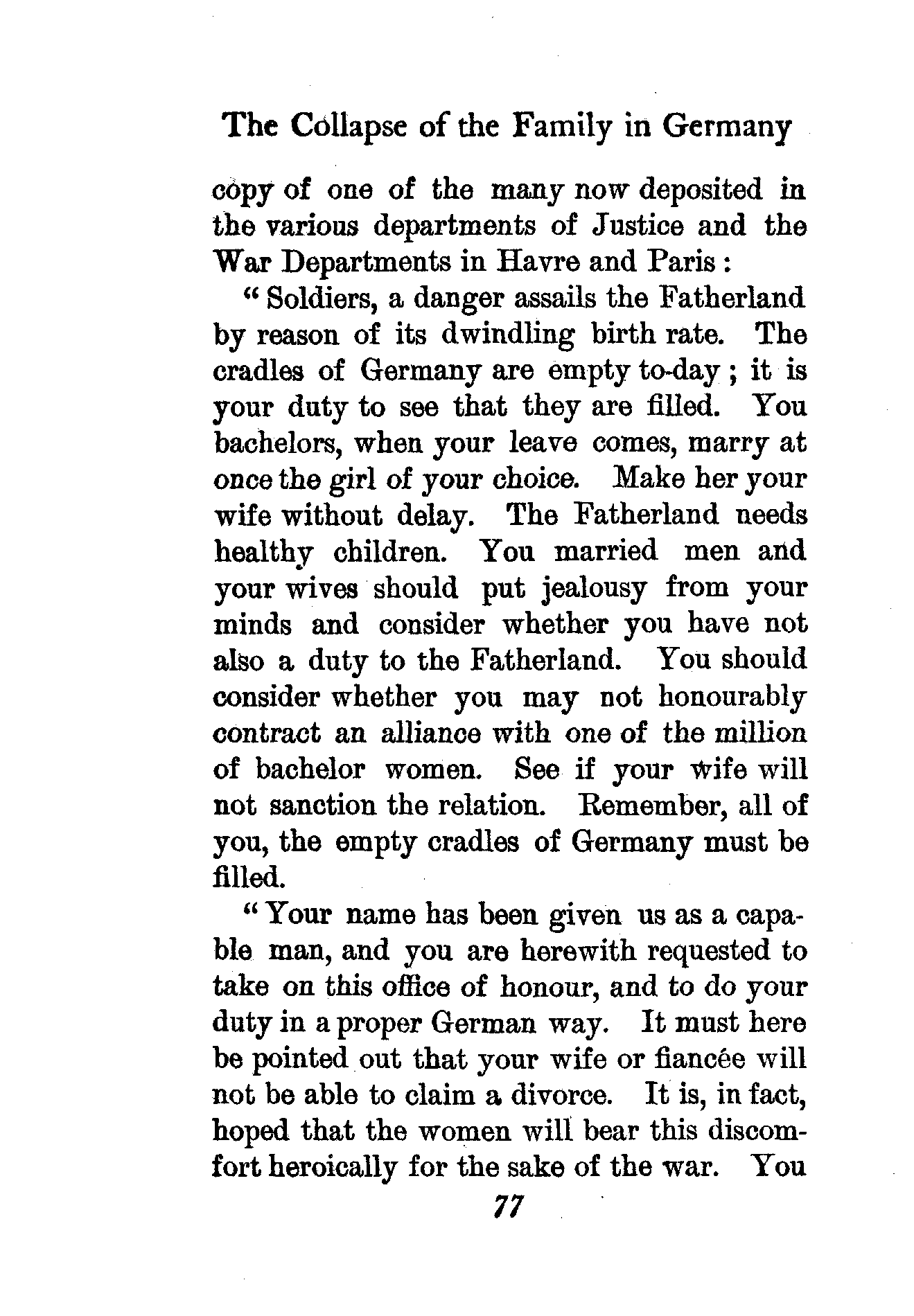 The Collapse of the Family in Germany

copy of one of the many now deposited in the various departments of Justice and the War Departments in Havre and Paris:

"Soldiers, a danger assails the Fatherland by reason of its dwindling birth rate. The cradles of Germany are empty to-day; it is your duty to see that they are filled. You bachelors, when your leave comes, marry at once the girl of your choice. Make her your wife without delay. The Fatherland needs healthy children. You married men and your wives should put jealousy from your minds and consider whether you have not also a duty to the Fatherland. You should consider whether you may not honourably contract an alliance with one of the million of bachelor women. See if your wife will not sanction the relation. Remember, all of you, the empty cradles of Germany must be filled.

"Your name has been given us as a capable man, and you are herewith requested to take on this office of honour, and to do your duty in a proper German way. It must here be pointed out that your wife or fiancée will not be able to claim a divorce. It is, in fact, hoped that the women will bear this discomfort heroically for the sake of the war. You

77